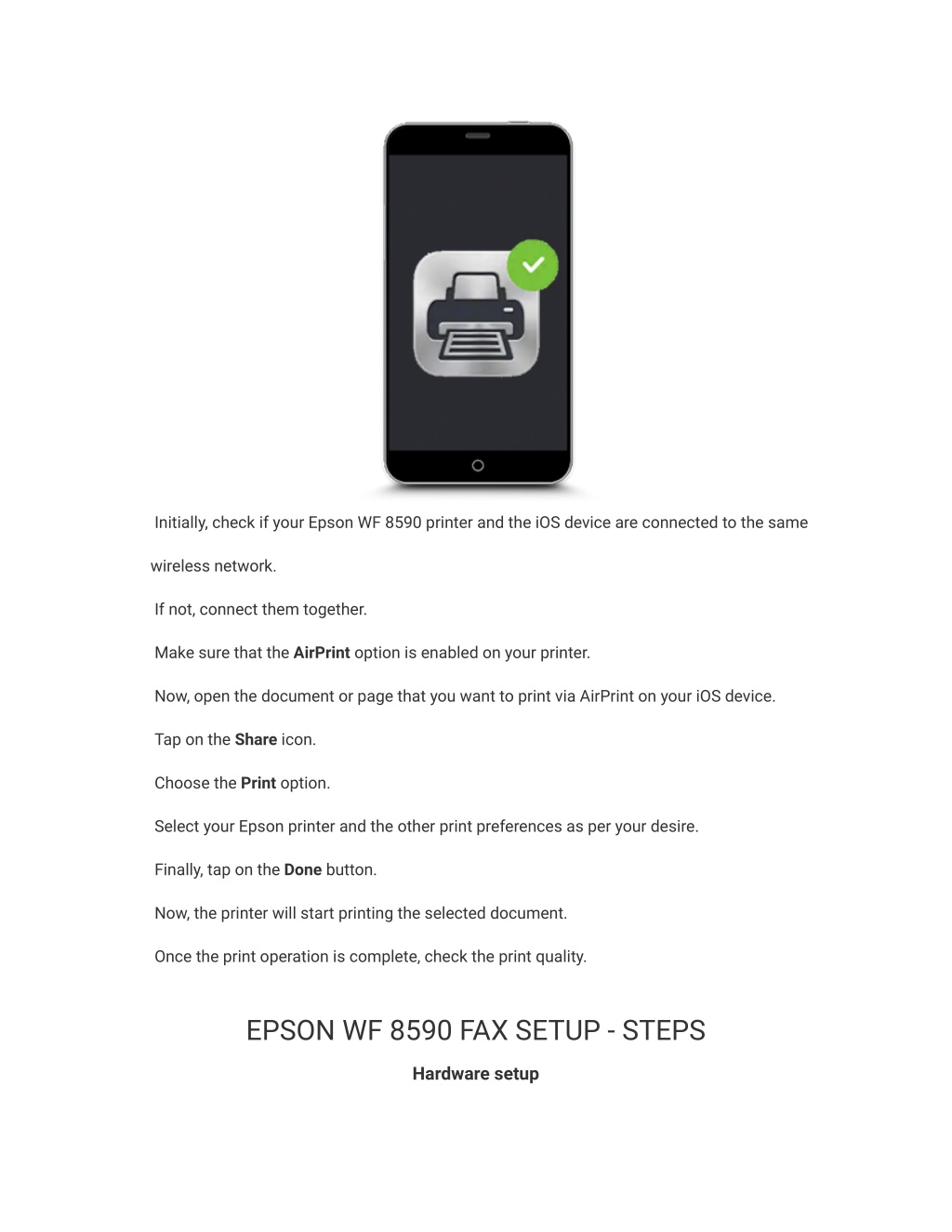 Initially, check if your Epson WF 8590 printer and the iOS device are connected to the same wireless network.

If not, connect them together.

Make sure that the AirPrint option is enabled on your printer.

Now, open the document or page that you want to print via AirPrint on your iOS device.

Tap on the Share icon.

Choose the Print option.

Select your Epson printer and the other print preferences as per your desire.

Finally, tap on the Done button.

Now, the printer will start printing the selected document.

Once the print operation is complete, check the print quality.

EPSON WF 8590 FAX SETUP - STEPS

Hardware setup